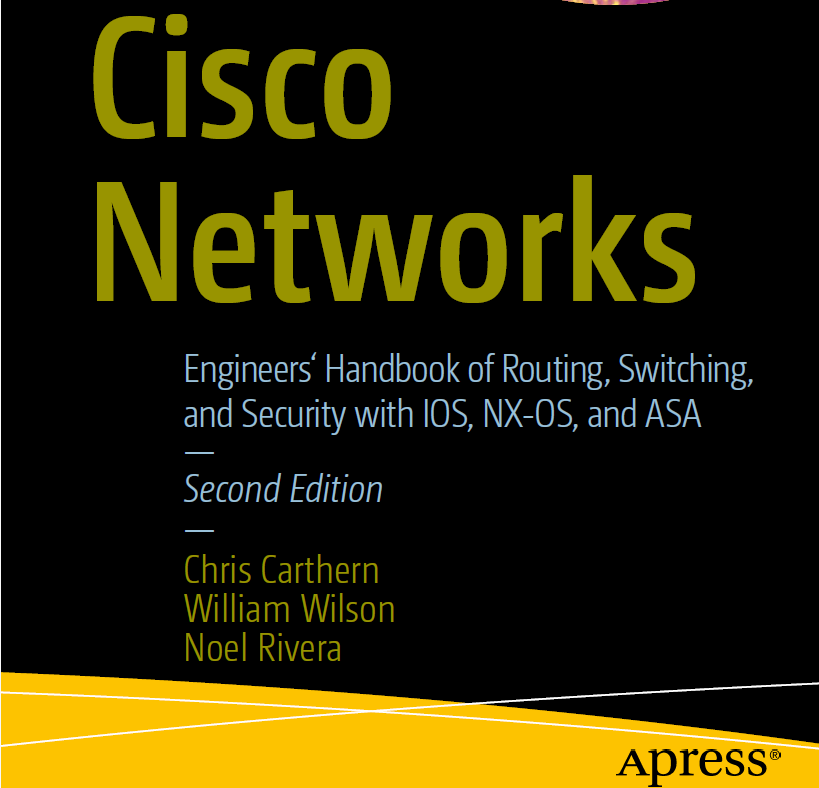 Cisco Networks

Engineers‘ Handbook of Routing, Switching, and Security with IOS, NX-OS, and ASA

—

Second Edition

—

Chris Carthern
William Wilson
Noel Rivera

Apress®